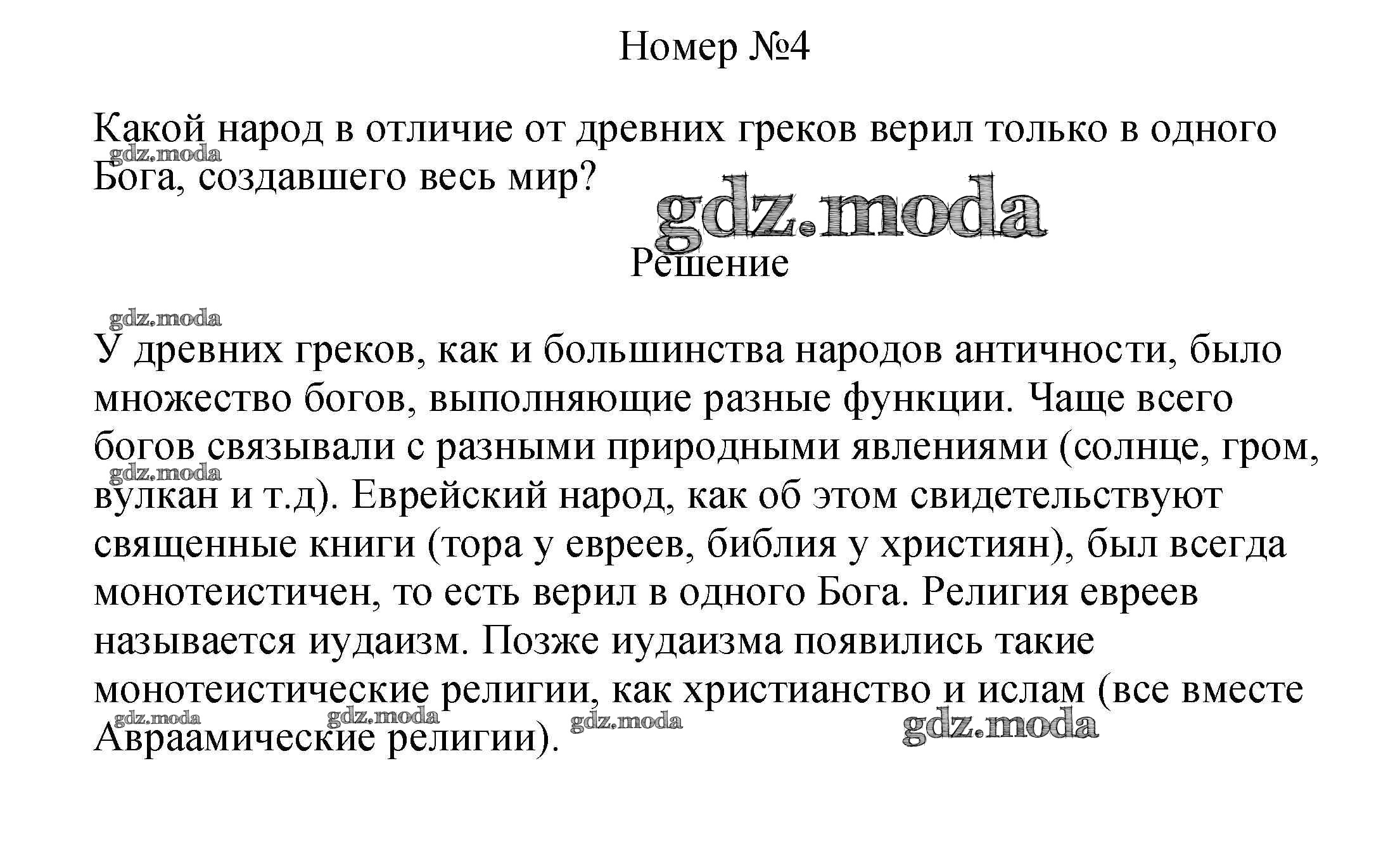 Номер №4

Какой народ в отличие от древних греков верил только в одного Бога, создавшего весь мир?

gdz.moda

gdz.moda

Решение

gdz.moda

У древних греков, как и большинства народов античности, было множество богов, выполняющие разные функции. Чаще всего богов связывали с разными природными явлениями (солнце, гром, вулкан и т.д). Еврейский народ, как об этом свидетельствуют священные книги (тора у евреев, библия у християн), был всегда монотеистичен, то есть верил в одного Бога. Религия евреев называется иудаизм. Позже иудаизма появились такие монотеистические религии, как христианство и ислам (все вместе Авраамические религии).

gdz.moda

gdz.moda gdz.moda gdz.moda gdz.moda